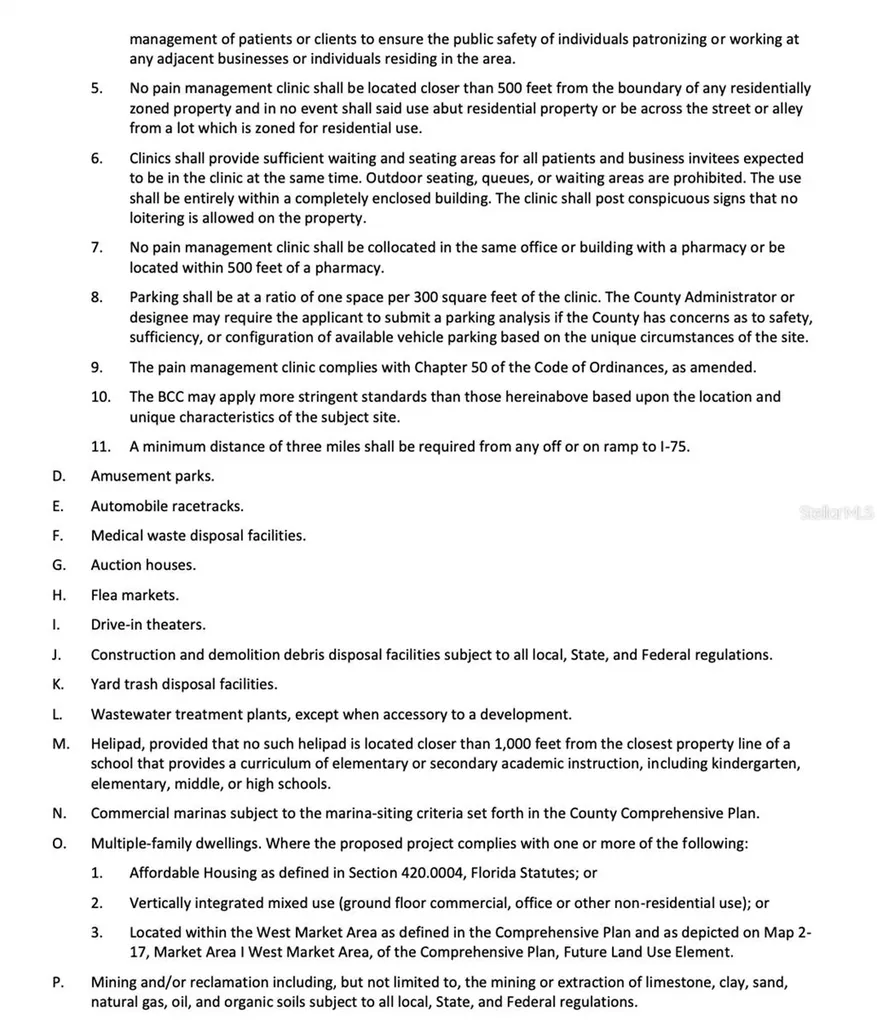 management of patients or clients to ensure the public safety of individuals patronizing or working at any adjacent businesses or individuals residing in the area.

5. No pain management clinic shall be located closer than 500 feet from the boundary of any residentially zoned property and in no event shall said use abut residential property or be across the street or alley from a lot which is zoned for residential use.

6. Clinics shall provide sufficient waiting and seating areas for all patients and business invitees expected to be in the clinic at the same time. Outdoor seating, queues, or waiting areas are prohibited. The use shall be entirely within a completely enclosed building. The clinic shall post conspicuous signs that no loitering is allowed on the property.

7. No pain management clinic shall be collocated in the same office or building with a pharmacy or be located within 500 feet of a pharmacy.

8. Parking shall be at a ratio of one space per 300 square feet of the clinic. The County Administrator or designee may require the applicant to submit a parking analysis if the County has concerns as to safety, sufficiency, or configuration of available vehicle parking based on the unique circumstances of the site.

9. The pain management clinic complies with Chapter 50 of the Code of Ordinances, as amended.

10. The BCC may apply more stringent standards than those hereinabove based upon the location and unique characteristics of the subject site.

11. A minimum distance of three miles shall be required from any off or on ramp to I-75.

D. Amusement parks.

E. Automobile racetracks.

StellarMLS

F. Medical waste disposal facilities.

G. Auction houses.

H. Flea markets.

I. Drive-in theaters.

J. Construction and demolition debris disposal facilities subject to all local, State, and Federal regulations.

K. Yard trash disposal facilities.

L. Wastewater treatment plants, except when accessory to a development.

M. Helipad, provided that no such helipad is located closer than 1,000 feet from the closest property line of a school that provides a curriculum of elementary or secondary academic instruction, including kindergarten, elementary, middle, or high schools.

N. Commercial marinas subject to the marina-siting criteria set forth in the County Comprehensive Plan.

O. Multiple-family dwellings. Where the proposed project complies with one or more of the following:

1. Affordable Housing as defined in Section 420.0004, Florida Statutes; or

2. Vertically integrated mixed use (ground floor commercial, office or other non-residential use); or

3. Located within the West Market Area as defined in the Comprehensive Plan and as depicted on Map 2-17, Market Area I West Market Area, of the Comprehensive Plan, Future Land Use Element.

P. Mining and/or reclamation including, but not limited to, the mining or extraction of limestone, clay, sand, natural gas, oil, and organic soils subject to all local, State, and Federal regulations.